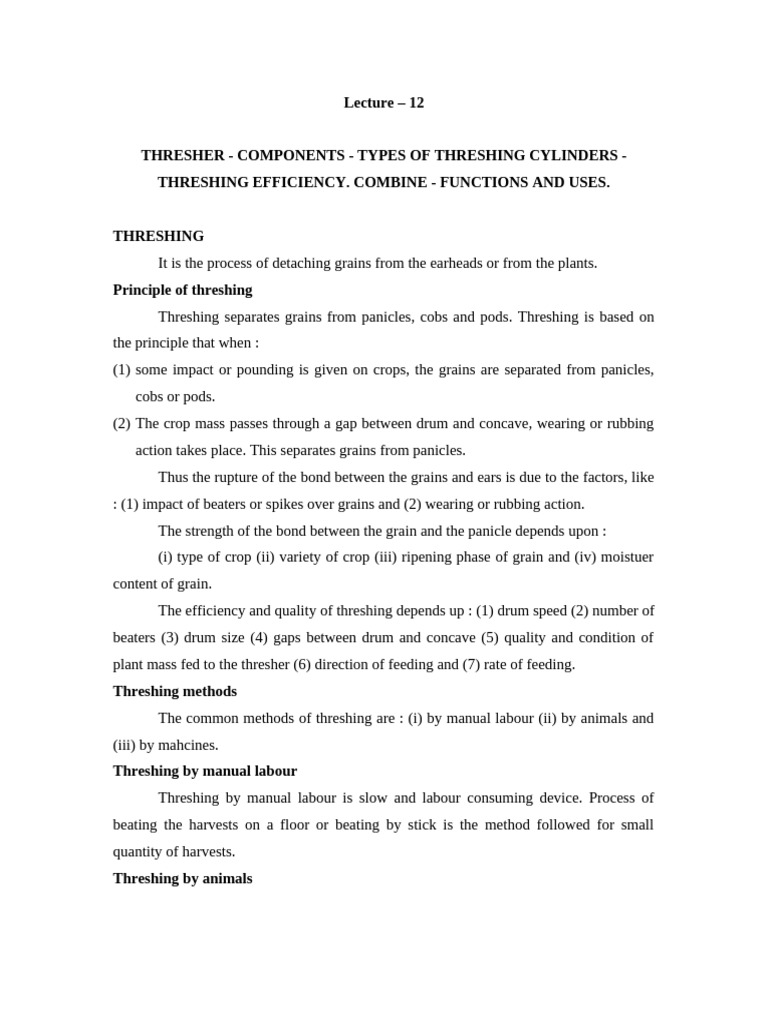 Lecture – 12

THRESHER - COMPONENTS - TYPES OF THRESHING CYLINDERS - THRESHING EFFICIENCY. COMBINE - FUNCTIONS AND USES.

THRESHING

It is the process of detaching grains from the earheads or from the plants.

Principle of threshing

Threshing separates grains from panicles, cobs and pods. Threshing is based on the principle that when :

(1) some impact or pounding is given on crops, the grains are separated from panicles, cobs or pods.

(2) The crop mass passes through a gap between drum and concave, wearing or rubbing action takes place. This separates grains from panicles.

Thus the rupture of the bond between the grains and ears is due to the factors, like : (1) impact of beaters or spikes over grains and (2) wearing or rubbing action.

The strength of the bond between the grain and the panicle depends upon :

(i) type of crop (ii) variety of crop (iii) ripening phase of grain and (iv) moistuer content of grain.

The efficiency and quality of threshing depends up : (1) drum speed (2) number of beaters (3) drum size (4) gaps between drum and concave (5) quality and condition of plant mass fed to the thresher (6) direction of feeding and (7) rate of feeding.

Threshing methods

The common methods of threshing are : (i) by manual labour (ii) by animals and (iii) by mahcines.

Threshing by manual labour

Threshing by manual labour is slow and labour consuming device. Process of beating the harvests on a floor or beating by stick is the method followed for small quantity of harvests.

Threshing by animals